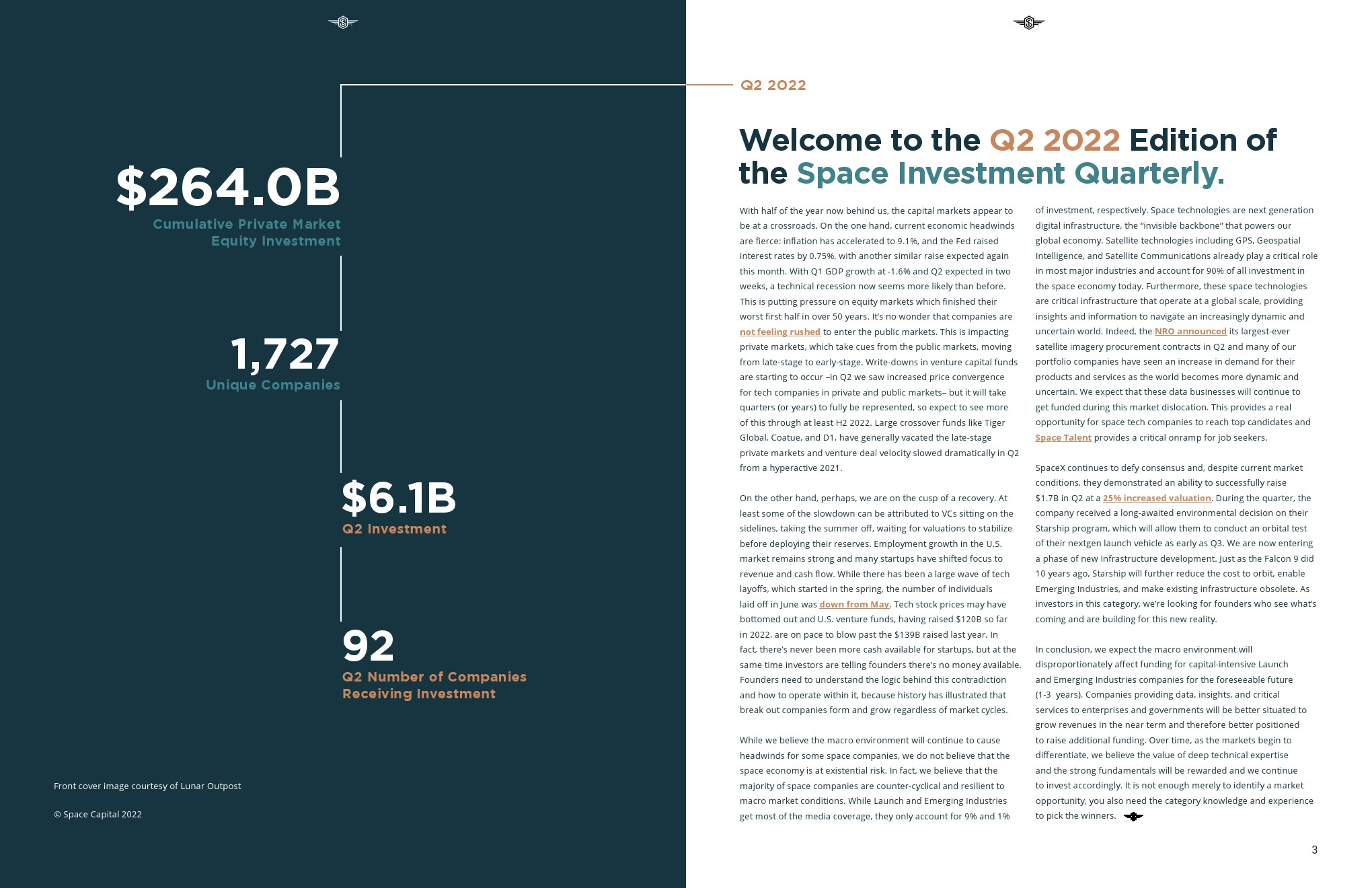 $264.0B
Cumulative Private Market Equity Investment

1,727
Unique Companies

$6.1B
Q2 Investment

92
Q2 Number of Companies Receiving Investment

Front cover image courtesy of Lunar Outpost

© Space Capital 2022

Q2 2022

Welcome to the Q2 2022 Edition of the Space Investment Quarterly.

With half of the year now behind us, the capital markets appear to be at a crossroads. On the one hand, current economic headwinds are fierce: inflation has accelerated to 9.1%, and the Fed raised interest rates by 0.75%, with another similar raise expected again this month. With Q1 GDP growth at -1.6% and Q2 expected in two weeks, a technical recession now seems more likely than before. This is putting pressure on equity markets which finished their worst first half in over 50 years. It's no wonder that companies are not feeling rushed to enter the public markets. This is impacting private markets, which take cues from the public markets, moving from late-stage to early-stage. Write-downs in venture capital funds are starting to occur –in Q2 we saw increased price convergence for tech companies in private and public markets– but it will take quarters (or years) to fully be represented, so expect to see more of this through at least H2 2022. Large crossover funds like Tiger Global, Coatue, and D1, have generally vacated the late-stage private markets and venture deal velocity slowed dramatically in Q2 from a hyperactive 2021.

On the other hand, perhaps, we are on the cusp of a recovery. At least some of the slowdown can be attributed to VCs sitting on the sidelines, taking the summer off, waiting for valuations to stabilize before deploying their reserves. Employment growth in the U.S. market remains strong and many startups have shifted focus to revenue and cash flow. While there has been a large wave of tech layoffs, which started in the spring, the number of individuals laid off in June was down from May. Tech stock prices may have bottomed out and U.S. venture funds, having raised $120B so far in 2022, are on pace to blow past the $139B raised last year. In fact, there's never been more cash available for startups, but at the same time investors are telling founders there's no money available. Founders need to understand the logic behind this contradiction and how to operate within it, because history has illustrated that break out companies form and grow regardless of market cycles.

While we believe the macro environment will continue to cause headwinds for some space companies, we do not believe that the space economy is at existential risk. In fact, we believe that the majority of space companies are counter-cyclical and resilient to macro market conditions. While Launch and Emerging Industries get most of the media coverage, they only account for 9% and 1% of investment, respectively. Space technologies are next generation digital infrastructure, the "invisible backbone" that powers our global economy. Satellite technologies including GPS, Geospatial Intelligence, and Satellite Communications already play a critical role in most major industries and account for 90% of all investment in the space economy today. Furthermore, these space technologies are critical infrastructure that operate at a global scale, providing insights and information to navigate an increasingly dynamic and uncertain world. Indeed, the NRO announced its largest-ever satellite imagery procurement contracts in Q2 and many of our portfolio companies have seen an increase in demand for their products and services as the world becomes more dynamic and uncertain. We expect that these data businesses will continue to get funded during this market dislocation. This provides a real opportunity for space tech companies to reach top candidates and Space Talent provides a critical onramp for job seekers.

SpaceX continues to defy consensus and, despite current market conditions, they demonstrated an ability to successfully raise $1.7B in Q2 at a 25% increased valuation. During the quarter, the company received a long-awaited environmental decision on their Starship program, which will allow them to conduct an orbital test of their nextgen launch vehicle as early as Q3. We are now entering a phase of new Infrastructure development. Just as the Falcon 9 did 10 years ago, Starship will further reduce the cost to orbit, enable Emerging Industries, and make existing infrastructure obsolete. As investors in this category, we're looking for founders who see what's coming and are building for this new reality.

In conclusion, we expect the macro environment will disproportionately affect funding for capital-intensive Launch and Emerging Industries companies for the foreseeable future (1-3 years). Companies providing data, insights, and critical services to enterprises and governments will be better situated to grow revenues in the near term and therefore better positioned to raise additional funding. Over time, as the markets begin to differentiate, we believe the value of deep technical expertise and the strong fundamentals will be rewarded and we continue to invest accordingly. It is not enough merely to identify a market opportunity, you also need the category knowledge and experience to pick the winners.

3